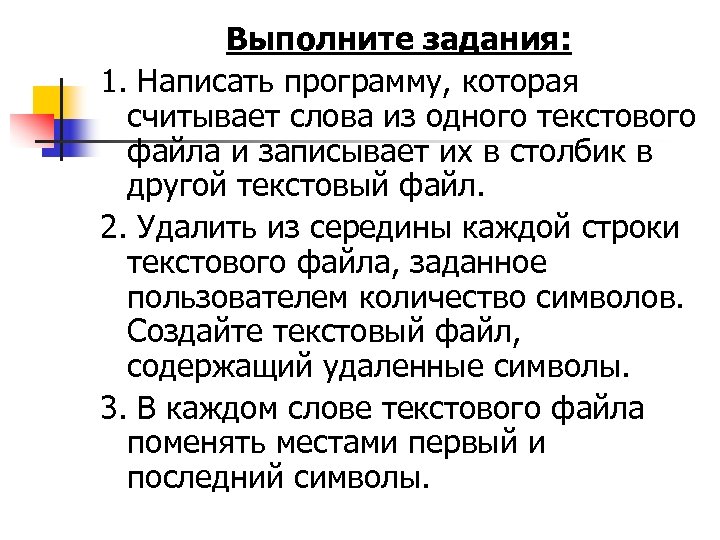 Выполните задания:

1. Написать программу, которая считывает слова из одного текстового файла и записывает их в столбик в другой текстовый файл.

2. Удалить из середины каждой строки текстового файла, заданное пользователем количество символов. Создайте текстовый файл, содержащий удаленные символы.

3. В каждом слове текстового файла поменять местами первый и последний символы.